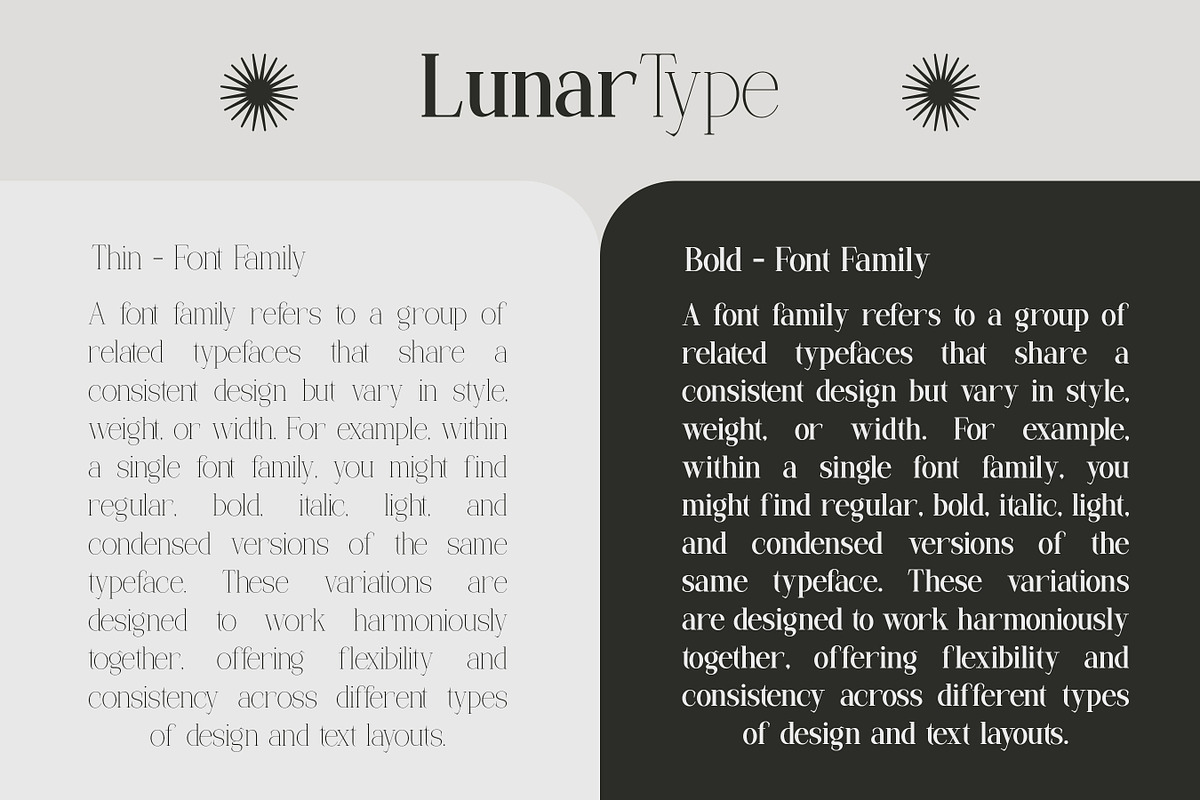 LunarType

Thin - Font Family

A font family refers to a group of related typefaces that share a consistent design but vary in style, weight, or width. For example, within a single font family, you might find regular, bold, italic, light, and condensed versions of the same typeface. These variations are designed to work harmoniously together, offering flexibility and consistency across different types of design and text layouts.

Bold - Font Family

A font family refers to a group of related typefaces that share a consistent design but vary in style, weight, or width. For example, within a single font family, you might find regular, bold, italic, light, and condensed versions of the same typeface. These variations are designed to work harmoniously together, offering flexibility and consistency across different types of design and text layouts.